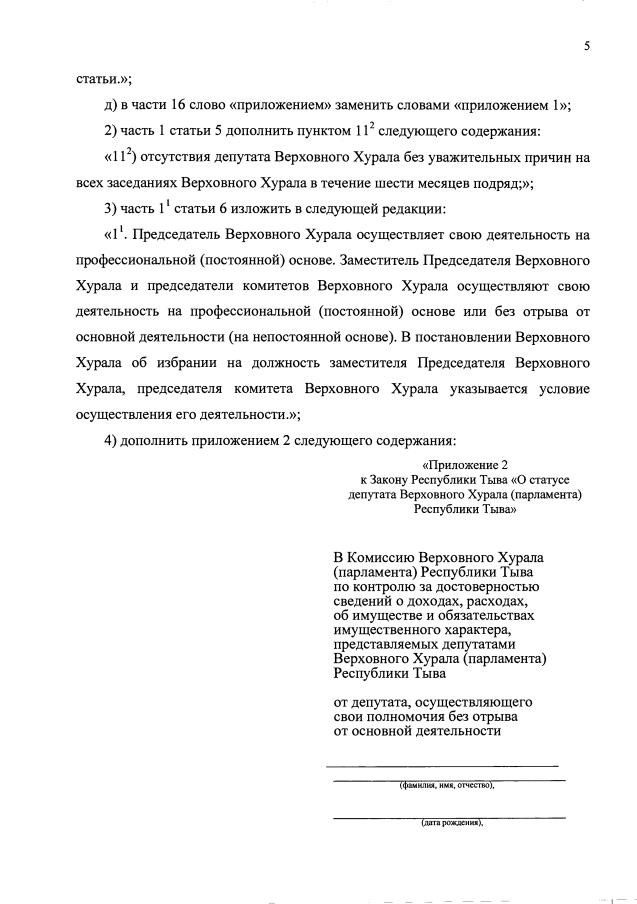 5

статьи.»;

д) в части 16 слово «приложением» заменить словами «приложением 1»;

2) часть 1 статьи 5 дополнить пунктом $11^2$ следующего содержания:

«$11^2$) отсутствия депутата Верховного Хурала без уважительных причин на всех заседаниях Верховного Хурала в течение шести месяцев подряд;»;

3) часть $1^1$ статьи 6 изложить в следующей редакции:

«$1^1$. Председатель Верховного Хурала осуществляет свою деятельность на профессиональной (постоянной) основе. Заместитель Председателя Верховного Хурала и председатели комитетов Верховного Хурала осуществляют свою деятельность на профессиональной (постоянной) основе или без отрыва от основной деятельности (на непостоянной основе). В постановлении Верховного Хурала об избрании на должность заместителя Председателя Верховного Хурала, председателя комитета Верховного Хурала указывается условие осуществления его деятельности.»;

4) дополнить приложением 2 следующего содержания:

«Приложение 2
к Закону Республики Тыва «О статусе депутата Верховного Хурала (парламента) Республики Тыва»

В Комиссию Верховного Хурала (парламента) Республики Тыва по контролю за достоверностью сведений о доходах, расходах, об имуществе и обязательствах имущественного характера, представляемых депутатами Верховного Хурала (парламента) Республики Тыва

от депутата, осуществляющего свои полномочия без отрыва от основной деятельности

(фамилия, имя, отчество),

(дата рождения),